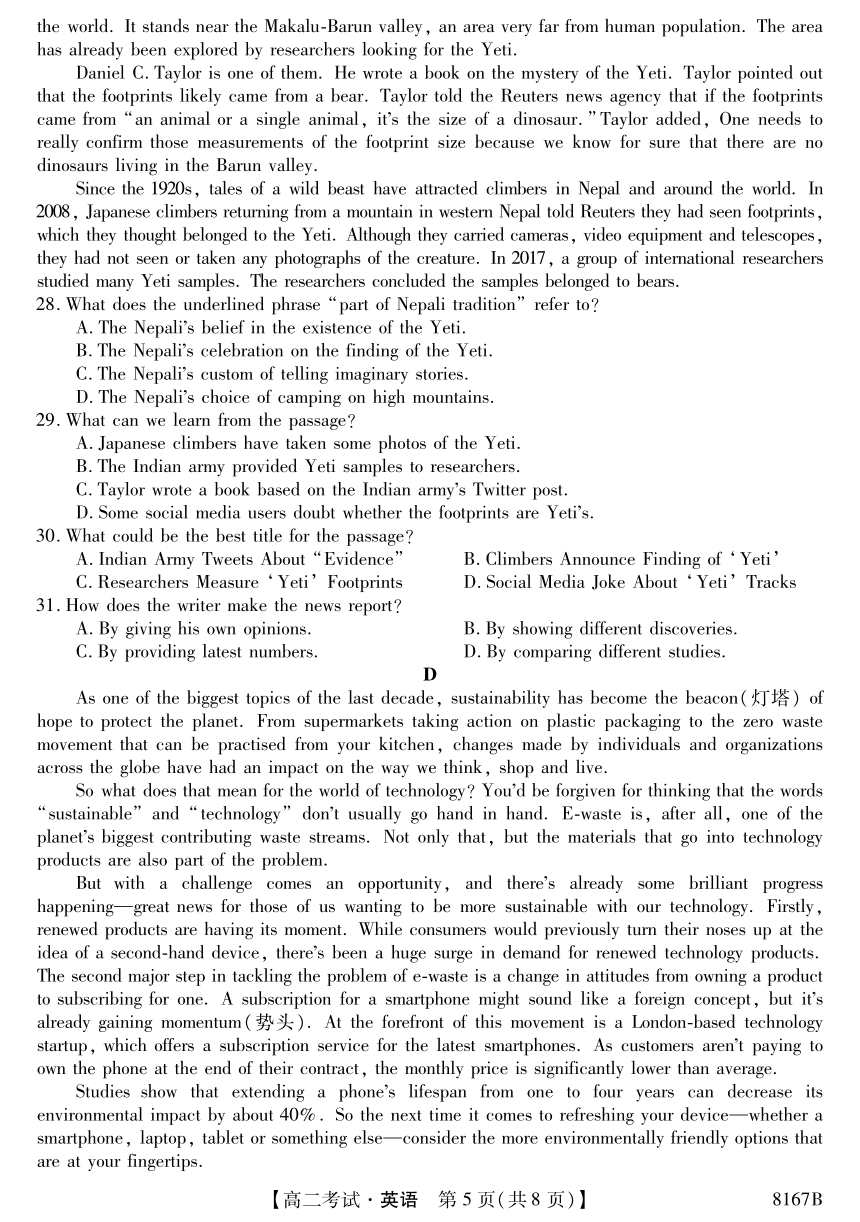 the world. It stands near the Makalu-Barun valley, an area very far from human population. The area has already been explored by researchers looking for the Yeti.

Daniel C. Taylor is one of them. He wrote a book on the mystery of the Yeti. Taylor pointed out that the footprints likely came from a bear. Taylor told the Reuters news agency that if the footprints came from "an animal or a single animal, it's the size of a dinosaur." Taylor added, One needs to really confirm those measurements of the footprint size because we know for sure that there are no dinosaurs living in the Barun valley.

Since the 1920s, tales of a wild beast have attracted climbers in Nepal and around the world. In 2008, Japanese climbers returning from a mountain in western Nepal told Reuters they had seen footprints, which they thought belonged to the Yeti. Although they carried cameras, video equipment and telescopes, they had not seen or taken any photographs of the creature. In 2017, a group of international researchers studied many Yeti samples. The researchers concluded the samples belonged to bears.

28. What does the underlined phrase "part of Nepali tradition" refer to?
A. The Nepali's belief in the existence of the Yeti.
B. The Nepali's celebration on the finding of the Yeti.
C. The Nepali's custom of telling imaginary stories.
D. The Nepali's choice of camping on high mountains.

29. What can we learn from the passage?
A. Japanese climbers have taken some photos of the Yeti.
B. The Indian army provided Yeti samples to researchers.
C. Taylor wrote a book based on the Indian army's Twitter post.
D. Some social media users doubt whether the footprints are Yeti's.

30. What could be the best title for the passage?
A. Indian Army Tweets About "Evidence"
B. Climbers Announce Finding of 'Yeti'
C. Researchers Measure 'Yeti' Footprints
D. Social Media Joke About 'Yeti' Tracks

31. How does the writer make the news report?
A. By giving his own opinions.
B. By showing different discoveries.
C. By providing latest numbers.
D. By comparing different studies.

D

As one of the biggest topics of the last decade, sustainability has become the beacon(灯塔) of hope to protect the planet. From supermarkets taking action on plastic packaging to the zero waste movement that can be practised from your kitchen, changes made by individuals and organizations across the globe have had an impact on the way we think, shop and live.

So what does that mean for the world of technology? You'd be forgiven for thinking that the words "sustainable" and "technology" don't usually go hand in hand. E-waste is, after all, one of the planet's biggest contributing waste streams. Not only that, but the materials that go into technology products are also part of the problem.

But with a challenge comes an opportunity, and there's already some brilliant progress happening—great news for those of us wanting to be more sustainable with our technology. Firstly, renewed products are having its moment. While consumers would previously turn their noses up at the idea of a second-hand device, there's been a huge surge in demand for renewed technology products. The second major step in tackling the problem of e-waste is a change in attitudes from owning a product to subscribing for one. A subscription for a smartphone might sound like a foreign concept, but it's already gaining momentum(势头). At the forefront of this movement is a London-based technology startup, which offers a subscription service for the latest smartphones. As customers aren't paying to own the phone at the end of their contract, the monthly price is significantly lower than average.

Studies show that extending a phone's lifespan from one to four years can decrease its environmental impact by about 40%. So the next time it comes to refreshing your device—whether a smartphone, laptop, tablet or something else—consider the more environmentally friendly options that are at your fingertips.

【高二考试·英语 第5页(共8页)】 8167B